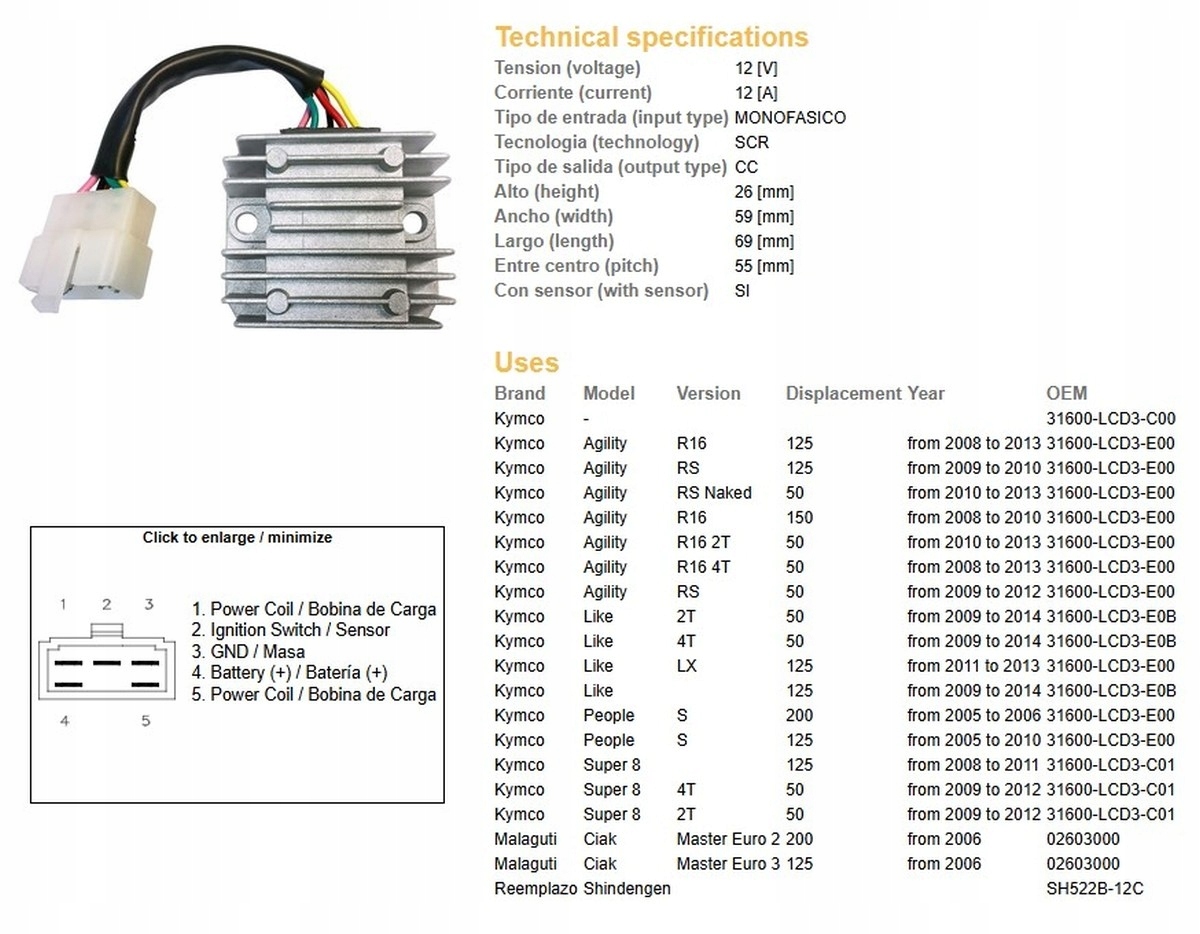 Technical specifications

| | |
|---|---|
| Tension (voltage) | 12 [V] |
| Corriente (current) | 12 [A] |
| Tipo de entrada (input type) | MONOFASICO |
| Tecnologia (technology) | SCR |
| Tipo de salida (output type) | CC |
| Alto (height) | 26 [mm] |
| Ancho (width) | 59 [mm] |
| Largo (length) | 69 [mm] |
| Entre centro (pitch) | 55 [mm] |
| Con sensor (with sensor) | SI |

Uses

| Brand | Model | Version | Displacement | Year | OEM |
|---|---|---|---|---|---|
| Kymco | - | | | | 31600-LCD3-C00 |
| Kymco | Agility | R16 | 125 | from 2008 to 2013 | 31600-LCD3-E00 |
| Kymco | Agility | RS | 125 | from 2009 to 2010 | 31600-LCD3-E00 |
| Kymco | Agility | RS Naked | 50 | from 2010 to 2013 | 31600-LCD3-E00 |
| Kymco | Agility | R16 | 150 | from 2008 to 2010 | 31600-LCD3-E00 |
| Kymco | Agility | R16 2T | 50 | from 2010 to 2013 | 31600-LCD3-E00 |
| Kymco | Agility | R16 4T | 50 | from 2008 to 2013 | 31600-LCD3-E00 |
| Kymco | Agility | RS | 50 | from 2009 to 2012 | 31600-LCD3-E00 |
| Kymco | Like | 2T | 50 | from 2009 to 2014 | 31600-LCD3-E0B |
| Kymco | Like | 4T | 50 | from 2009 to 2014 | 31600-LCD3-E0B |
| Kymco | Like | LX | 125 | from 2011 to 2013 | 31600-LCD3-E00 |
| Kymco | Like | | 125 | from 2009 to 2014 | 31600-LCD3-E0B |
| Kymco | People | S | 200 | from 2005 to 2006 | 31600-LCD3-E00 |
| Kymco | People | S | 125 | from 2005 to 2010 | 31600-LCD3-E00 |
| Kymco | Super 8 | | 125 | from 2008 to 2011 | 31600-LCD3-C01 |
| Kymco | Super 8 | 4T | 50 | from 2009 to 2012 | 31600-LCD3-C01 |
| Kymco | Super 8 | 2T | 50 | from 2009 to 2012 | 31600-LCD3-C01 |
| Malaguti | Ciak | Master Euro 2 | 200 | from 2006 | 02603000 |
| Malaguti | Ciak | Master Euro 3 | 125 | from 2006 | 02603000 |
| Reemplazo | Shindengen | | | | SH522B-12C |

Click to enlarge / minimize

1 2 3
4 5

1. Power Coil / Bobina de Carga
2. Ignition Switch / Sensor
3. GND / Masa
4. Battery (+) / Batería (+)
5. Power Coil / Bobina de Carga